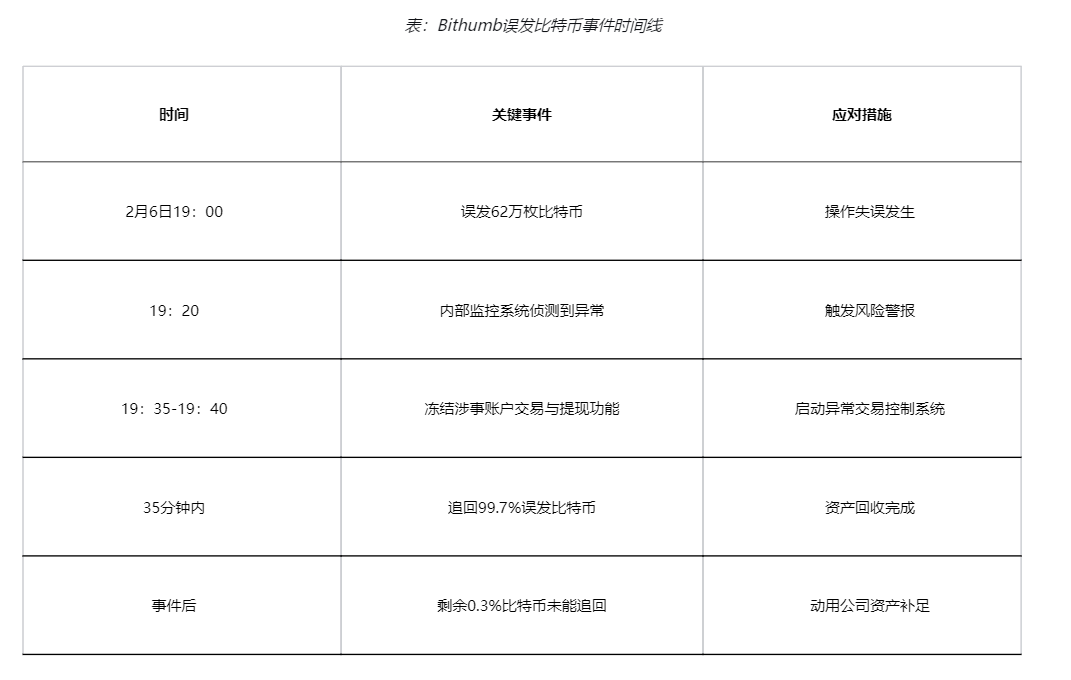 表：Bithumb误发比特币事件时间线

| 时间 | 关键事件 | 应对措施 |
|---|---|---|
| 2月6日19：00 | 误发62万枚比特币 | 操作失误发生 |
| 19：20 | 内部监控系统侦测到异常 | 触发风险警报 |
| 19：35-19：40 | 冻结涉事账户交易与提现功能 | 启动异常交易控制系统 |
| 35分钟内 | 追回99.7%误发比特币 | 资产回收完成 |
| 事件后 | 剩余0.3%比特币未能追回 | 动用公司资产补足 |